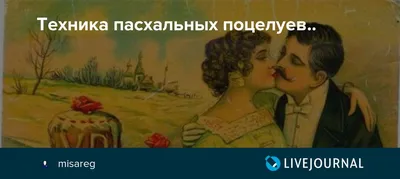 Техника пасхальных поцелуев..

misareg

LIVEJOURNAL